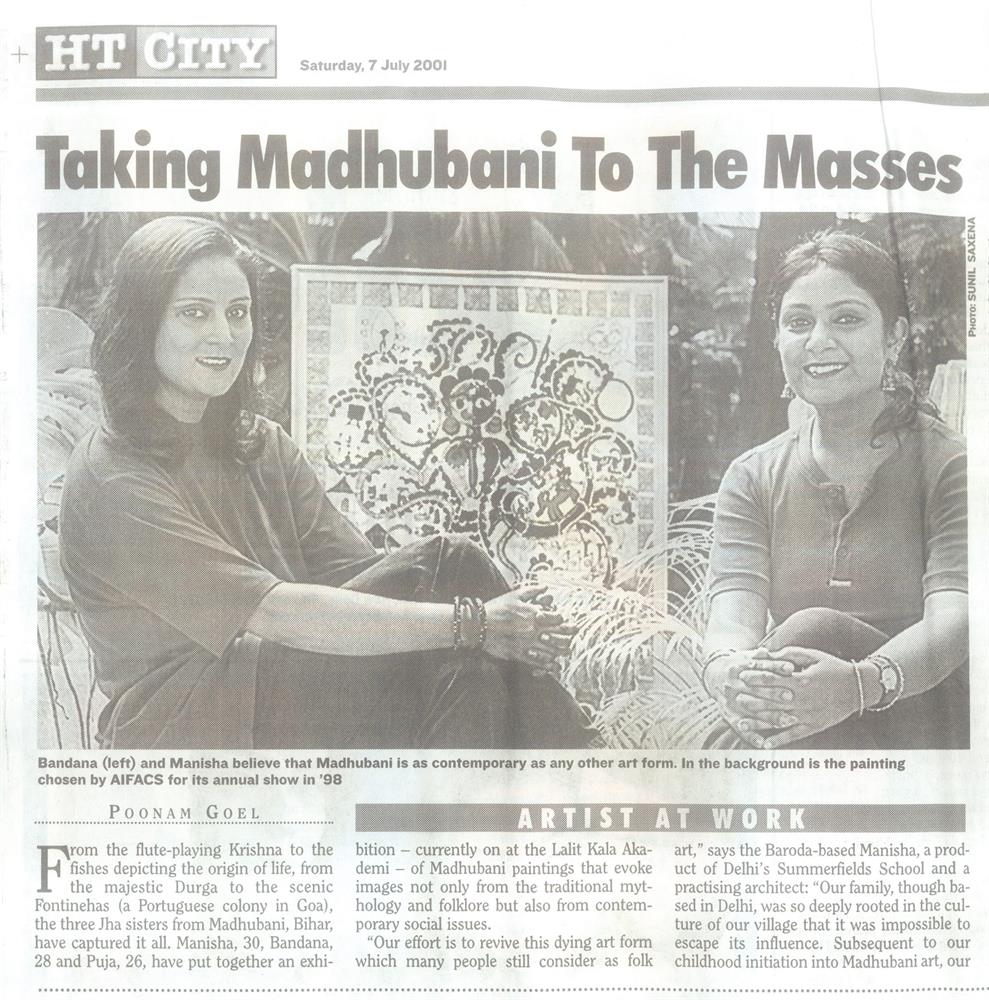 HT CITY Saturday, 7 July 2001

Taking Madhubani To The Masses

PHOTO: SUNIL SAXENA

Bandana (left) and Manisha believe that Madhubani is as contemporary as any other art form. In the background is the painting chosen by AIFACS for its annual show in '98

POONAM GOEL

ARTIST AT WORK

From the flute-playing Krishna to the fishes depicting the origin of life, from the majestic Durga to the scenic Fontinehas (a Portuguese colony in Goa), the three Jha sisters from Madhubani, Bihar, have captured it all. Manisha, 30, Bandana, 28 and Puja, 26, have put together an exhibition – currently on at the Lalit Kala Akademi – of Madhubani paintings that evoke images not only from the traditional mythology and folklore but also from contemporary social issues.

"Our effort is to revive this dying art form which many people still consider as folk art," says the Baroda-based Manisha, a product of Delhi's Summerfields School and a practising architect: "Our family, though based in Delhi, was so deeply rooted in the culture of our village that it was impossible to escape its influence. Subsequent to our childhood initiation into Madhubani art, our